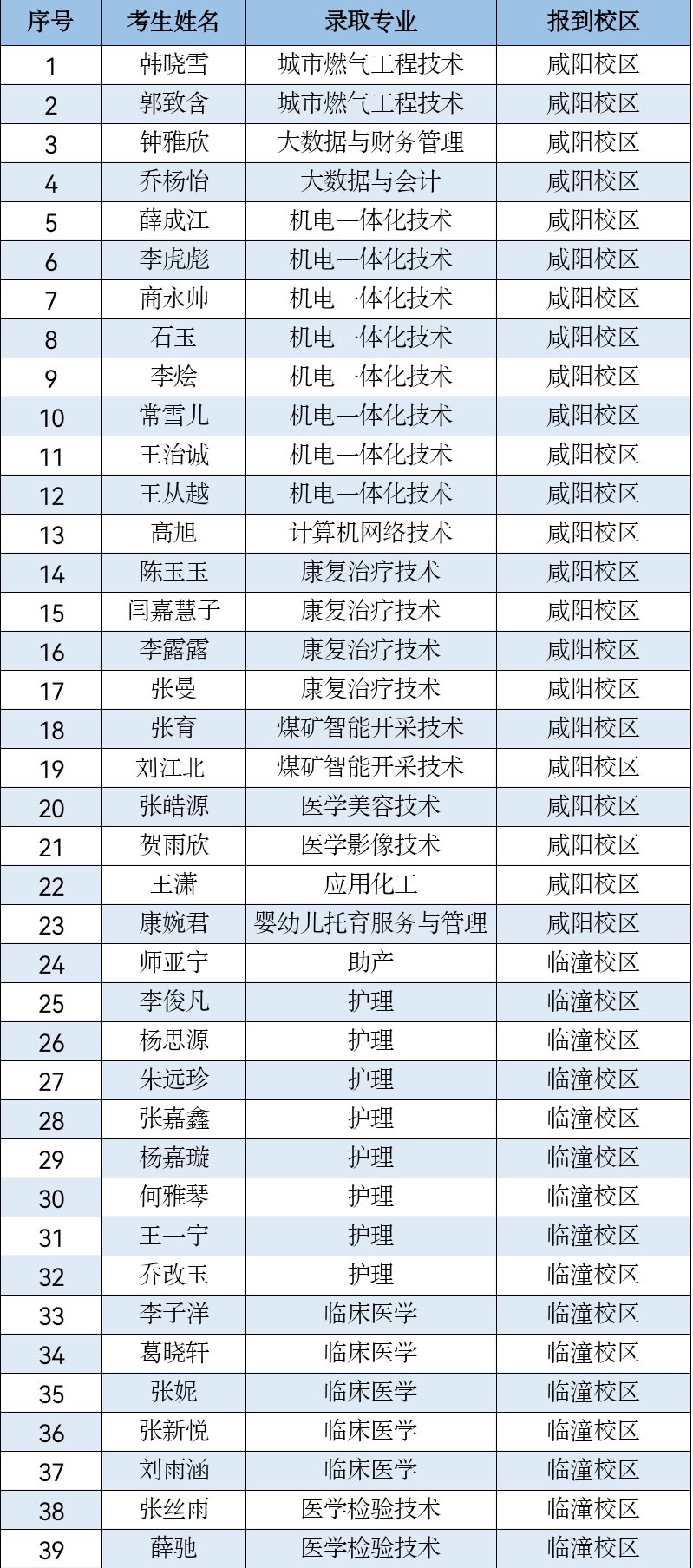 | 序号 | 考生姓名 | 录取专业 | 报到校区 |
|---|---|---|---|
| 1 | 韩晓雪 | 城市燃气工程技术 | 咸阳校区 |
| 2 | 郭致含 | 城市燃气工程技术 | 咸阳校区 |
| 3 | 钟雅欣 | 大数据与财务管理 | 咸阳校区 |
| 4 | 乔杨怡 | 大数据与会计 | 咸阳校区 |
| 5 | 薛成江 | 机电一体化技术 | 咸阳校区 |
| 6 | 李虎彪 | 机电一体化技术 | 咸阳校区 |
| 7 | 商永帅 | 机电一体化技术 | 咸阳校区 |
| 8 | 石玉 | 机电一体化技术 | 咸阳校区 |
| 9 | 李烩 | 机电一体化技术 | 咸阳校区 |
| 10 | 常雪儿 | 机电一体化技术 | 咸阳校区 |
| 11 | 王治诚 | 机电一体化技术 | 咸阳校区 |
| 12 | 王从越 | 机电一体化技术 | 咸阳校区 |
| 13 | 高旭 | 计算机网络技术 | 咸阳校区 |
| 14 | 陈玉玉 | 康复治疗技术 | 咸阳校区 |
| 15 | 闫嘉慧子 | 康复治疗技术 | 咸阳校区 |
| 16 | 李露露 | 康复治疗技术 | 咸阳校区 |
| 17 | 张曼 | 康复治疗技术 | 咸阳校区 |
| 18 | 张育 | 煤矿智能开采技术 | 咸阳校区 |
| 19 | 刘江北 | 煤矿智能开采技术 | 咸阳校区 |
| 20 | 张皓源 | 医学美容技术 | 咸阳校区 |
| 21 | 贺雨欣 | 医学影像技术 | 咸阳校区 |
| 22 | 王潇 | 应用化工 | 咸阳校区 |
| 23 | 康婉君 | 婴幼儿托育服务与管理 | 咸阳校区 |
| 24 | 师亚宁 | 助产 | 临潼校区 |
| 25 | 李俊凡 | 护理 | 临潼校区 |
| 26 | 杨思源 | 护理 | 临潼校区 |
| 27 | 朱远珍 | 护理 | 临潼校区 |
| 28 | 张嘉鑫 | 护理 | 临潼校区 |
| 29 | 杨嘉璇 | 护理 | 临潼校区 |
| 30 | 何雅琴 | 护理 | 临潼校区 |
| 31 | 王一宁 | 护理 | 临潼校区 |
| 32 | 乔改玉 | 护理 | 临潼校区 |
| 33 | 李子洋 | 临床医学 | 临潼校区 |
| 34 | 葛晓轩 | 临床医学 | 临潼校区 |
| 35 | 张妮 | 临床医学 | 临潼校区 |
| 36 | 张新悦 | 临床医学 | 临潼校区 |
| 37 | 刘雨涵 | 临床医学 | 临潼校区 |
| 38 | 张丝雨 | 医学检验技术 | 临潼校区 |
| 39 | 薛驰 | 医学检验技术 | 临潼校区 |